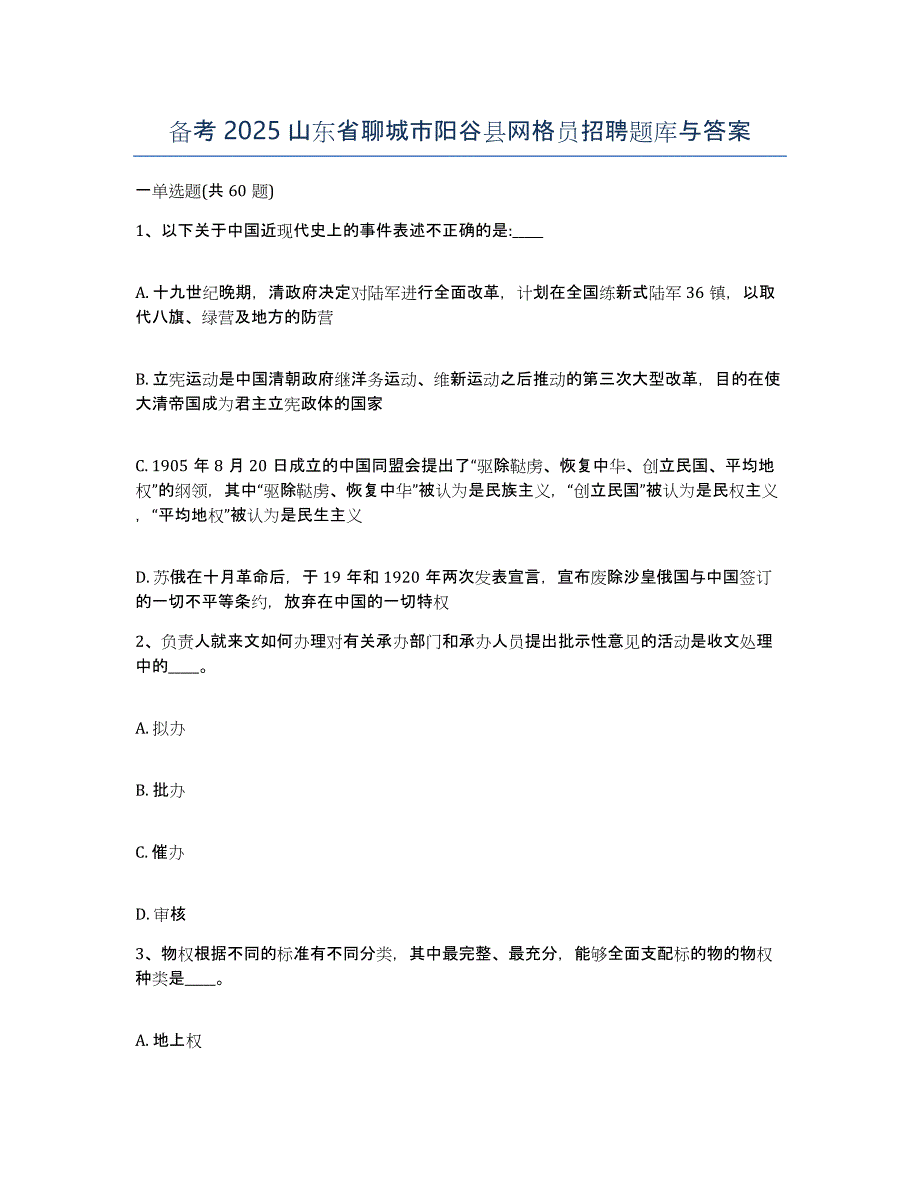 备考 2025 山东省聊城市阳谷县网格员招聘题库与答案

一单选题(共 60 题)

1、以下关于中国近现代史上的事件表述不正确的是:____

A. 十九世纪晚期，清政府决定对陆军进行全面改革，计划在全国练新式陆军 36 镇，以取代八旗、绿营及地方的防营

B. 立宪运动是中国清朝政府继洋务运动、维新运动之后推动的第三次大型改革，目的在使大清帝国成为君主立宪政体的国家

C. 1905 年 8 月 20 日成立的中国同盟会提出了“驱除鞑虏、恢复中华、创立民国、平均地权”的纲领，其中“驱除鞑虏、恢复中华”被认为是民族主义，“创立民国”被认为是民权主义，“平均地权”被认为是民生主义

D. 苏俄在十月革命后，于 19 年和 1920 年两次发表宣言，宣布废除沙皇俄国与中国签订的一切不平等条约，放弃在中国的一切特权

2、负责人就来文如何办理对有关承办部门和承办人员提出批示性意见的活动是收文处理中的____。

A. 拟办

B. 批办

C. 催办

D. 审核

3、物权根据不同的标准有不同分类，其中最完整、最充分，能够全面支配标的物的物权种类是____。

A. 地上权